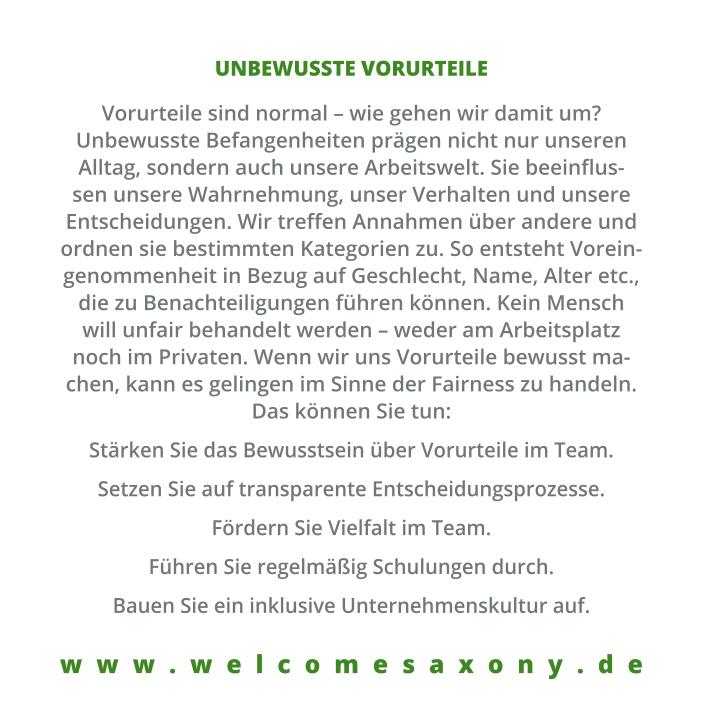 UNBEWUSSTE VORURTEILE

Vorurteile sind normal – wie gehen wir damit um? Unbewusste Befangenheiten prägen nicht nur unseren Alltag, sondern auch unsere Arbeitswelt. Sie beeinflussen unsere Wahrnehmung, unser Verhalten und unsere Entscheidungen. Wir treffen Annahmen über andere und ordnen sie bestimmten Kategorien zu. So entsteht Voreingenommenheit in Bezug auf Geschlecht, Name, Alter etc., die zu Benachteiligungen führen können. Kein Mensch will unfair behandelt werden – weder am Arbeitsplatz noch im Privaten. Wenn wir uns Vorurteile bewusst machen, kann es gelingen im Sinne der Fairness zu handeln. Das können Sie tun:

Stärken Sie das Bewusstsein über Vorurteile im Team.

Setzen Sie auf transparente Entscheidungsprozesse.

Fördern Sie Vielfalt im Team.

Führen Sie regelmäßig Schulungen durch.

Bauen Sie ein inklusive Unternehmenskultur auf.

www.welcomesaxony.de